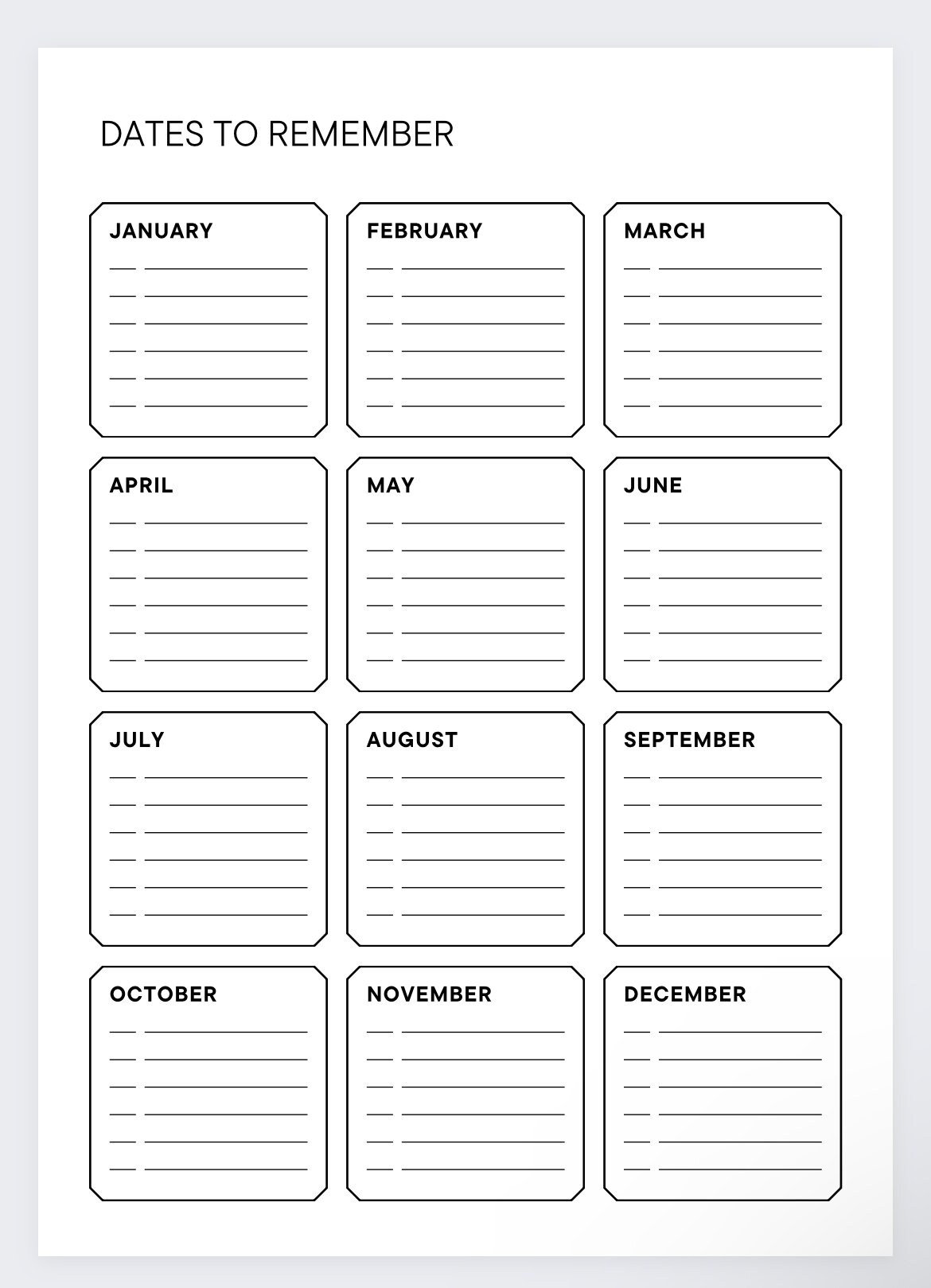 DATES TO REMEMBER

JANUARY
____ ____
____ ____
____ ____
____ ____
____ ____
____ ____

FEBRUARY
____ ____
____ ____
____ ____
____ ____
____ ____
____ ____

MARCH
____ ____
____ ____
____ ____
____ ____
____ ____
____ ____

APRIL
____ ____
____ ____
____ ____
____ ____
____ ____
____ ____

MAY
____ ____
____ ____
____ ____
____ ____
____ ____
____ ____

JUNE
____ ____
____ ____
____ ____
____ ____
____ ____
____ ____

JULY
____ ____
____ ____
____ ____
____ ____
____ ____
____ ____

AUGUST
____ ____
____ ____
____ ____
____ ____
____ ____
____ ____

SEPTEMBER
____ ____
____ ____
____ ____
____ ____
____ ____
____ ____

OCTOBER
____ ____
____ ____
____ ____
____ ____
____ ____
____ ____

NOVEMBER
____ ____
____ ____
____ ____
____ ____
____ ____
____ ____

DECEMBER
____ ____
____ ____
____ ____
____ ____
____ ____
____ ____